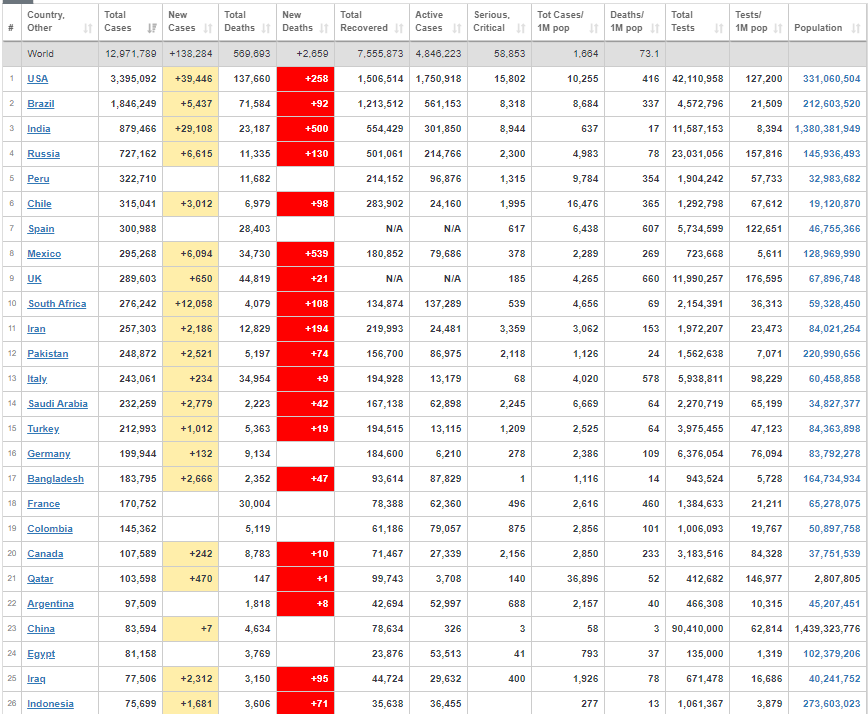 | # | Country, Other | Total Cases | New Cases | Total Deaths | New Deaths | Total Recovered | Active Cases | Serious, Critical | Tot Cases/ 1M pop | Deaths/ 1M pop | Total Tests | Tests/ 1M pop | Population |
|---|---|---|---|---|---|---|---|---|---|---|---|---|---|
| | World | 12,971,789 | +138,284 | 569,693 | +2,659 | 7,555,873 | 4,846,223 | 58,853 | 1,664 | 73.1 | | | |
| 1 | USA | 3,395,092 | +39,446 | 137,660 | +258 | 1,506,514 | 1,750,918 | 15,802 | 10,255 | 416 | 42,110,958 | 127,200 | 331,060,504 |
| 2 | Brazil | 1,846,249 | +5,437 | 71,584 | +92 | 1,213,512 | 561,153 | 8,318 | 8,684 | 337 | 4,572,796 | 21,509 | 212,603,520 |
| 3 | India | 879,466 | +29,108 | 23,187 | +500 | 554,429 | 301,850 | 8,944 | 637 | 17 | 11,587,153 | 8,394 | 1,380,381,949 |
| 4 | Russia | 727,162 | +6,615 | 11,335 | +130 | 501,061 | 214,766 | 2,300 | 4,983 | 78 | 23,031,056 | 157,816 | 145,936,493 |
| 5 | Peru | 322,710 | | 11,682 | | 214,152 | 96,876 | 1,315 | 9,784 | 354 | 1,904,242 | 57,733 | 32,983,682 |
| 6 | Chile | 315,041 | +3,012 | 6,979 | +98 | 283,902 | 24,160 | 1,995 | 16,476 | 365 | 1,292,798 | 67,612 | 19,120,870 |
| 7 | Spain | 300,988 | | 28,403 | | N/A | N/A | 617 | 6,438 | 607 | 5,734,599 | 122,651 | 46,755,366 |
| 8 | Mexico | 295,268 | +6,094 | 34,730 | +539 | 180,852 | 79,686 | 378 | 2,289 | 269 | 723,668 | 5,611 | 128,969,990 |
| 9 | UK | 289,603 | +650 | 44,819 | +21 | N/A | N/A | 185 | 4,265 | 660 | 11,990,257 | 176,595 | 67,896,748 |
| 10 | South Africa | 276,242 | +12,058 | 4,079 | +108 | 134,874 | 137,289 | 539 | 4,656 | 69 | 2,154,391 | 36,313 | 59,328,450 |
| 11 | Iran | 257,303 | +2,186 | 12,829 | +194 | 219,993 | 24,481 | 3,359 | 3,062 | 153 | 1,972,207 | 23,473 | 84,021,254 |
| 12 | Pakistan | 248,872 | +2,521 | 5,197 | +74 | 156,700 | 86,975 | 2,118 | 1,126 | 24 | 1,562,638 | 7,071 | 220,990,656 |
| 13 | Italy | 243,061 | +234 | 34,954 | +9 | 194,928 | 13,179 | 68 | 4,020 | 578 | 5,938,811 | 98,229 | 60,458,858 |
| 14 | Saudi Arabia | 232,259 | +2,779 | 2,223 | +42 | 167,138 | 62,898 | 2,245 | 6,669 | 64 | 2,270,719 | 65,199 | 34,827,377 |
| 15 | Turkey | 212,993 | +1,012 | 5,363 | +19 | 194,515 | 13,115 | 1,209 | 2,525 | 64 | 3,975,455 | 47,123 | 84,363,898 |
| 16 | Germany | 199,944 | +132 | 9,134 | | 184,600 | 6,210 | 278 | 2,386 | 109 | 6,376,054 | 76,094 | 83,792,278 |
| 17 | Bangladesh | 183,795 | +2,666 | 2,352 | +47 | 93,614 | 87,829 | 1 | 1,116 | 14 | 943,524 | 5,728 | 164,734,934 |
| 18 | France | 170,752 | | 30,004 | | 78,388 | 62,360 | 496 | 2,616 | 460 | 1,384,633 | 21,211 | 65,278,075 |
| 19 | Colombia | 145,362 | | 5,119 | | 61,186 | 79,057 | 875 | 2,856 | 101 | 1,006,093 | 19,767 | 50,897,758 |
| 20 | Canada | 107,589 | +242 | 8,783 | +10 | 71,467 | 27,339 | 2,156 | 2,850 | 233 | 3,183,516 | 84,328 | 37,751,539 |
| 21 | Qatar | 103,598 | +470 | 147 | +1 | 99,743 | 3,708 | 140 | 36,896 | 52 | 412,682 | 146,977 | 2,807,805 |
| 22 | Argentina | 97,509 | | 1,818 | +8 | 42,694 | 52,997 | 688 | 2,157 | 40 | 466,308 | 10,315 | 45,207,451 |
| 23 | China | 83,594 | +7 | 4,634 | | 78,634 | 326 | 3 | 58 | 3 | 90,410,000 | 62,814 | 1,439,323,776 |
| 24 | Egypt | 81,158 | | 3,769 | | 23,876 | 53,513 | 41 | 793 | 37 | 135,000 | 1,319 | 102,379,206 |
| 25 | Iraq | 77,506 | +2,312 | 3,150 | +95 | 44,724 | 29,632 | 400 | 1,926 | 78 | 671,478 | 16,686 | 40,241,752 |
| 26 | Indonesia | 75,699 | +1,681 | 3,606 | +71 | 35,638 | 36,455 | | 277 | 13 | 1,061,367 | 3,879 | 273,603,023 |